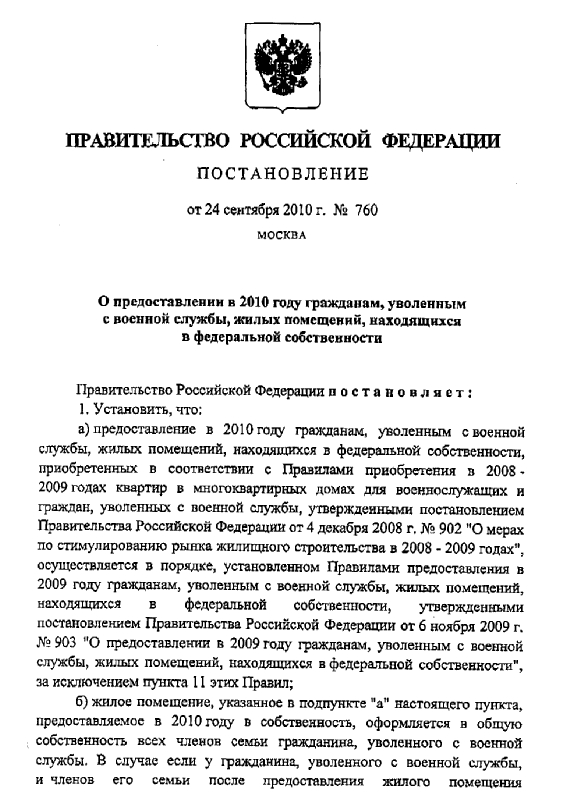 ПРАВИТЕЛЬСТВО РОССИЙСКОЙ ФЕДЕРАЦИИ

ПОСТАНОВЛЕНИЕ

от 24 сентября 2010 г. № 760

МОСКВА

О предоставлении в 2010 году гражданам, уволенным с военной службы, жилых помещений, находящихся в федеральной собственности

Правительство Российской Федерации постановляет:

1. Установить, что:

а) предоставление в 2010 году гражданам, уволенным с военной службы, жилых помещений, находящихся в федеральной собственности, приобретенных в соответствии с Правилами приобретения в 2008 - 2009 годах квартир в многоквартирных домах для военнослужащих и граждан, уволенных с военной службы, утвержденными постановлением Правительства Российской Федерации от 4 декабря 2008 г. № 902 "О мерах по стимулированию рынка жилищного строительства в 2008 - 2009 годах", осуществляется в порядке, установленном Правилами предоставления в 2009 году гражданам, уволенным с военной службы, жилых помещений, находящихся в федеральной собственности, утвержденными постановлением Правительства Российской Федерации от 6 ноября 2009 г. № 903 "О предоставлении в 2009 году гражданам, уволенным с военной службы, жилых помещений, находящихся в федеральной собственности", за исключением пункта 11 этих Правил;

б) жилое помещение, указанное в подпункте "а" настоящего пункта, предоставляемое в 2010 году в собственность, оформляется в общую собственность всех членов семьи гражданина, уволенного с военной службы. В случае если у гражданина, уволенного с военной службы, и членов его семьи после предоставления жилого помещения